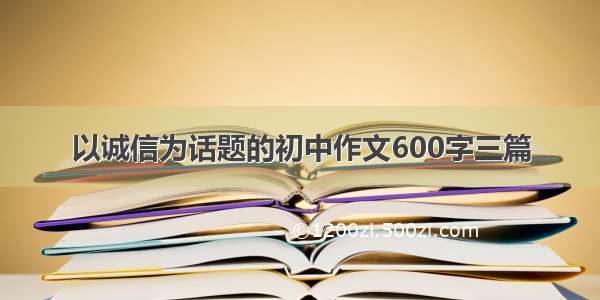 以诚信为话题的初中作文600字三篇

©1200zi.500zi.com